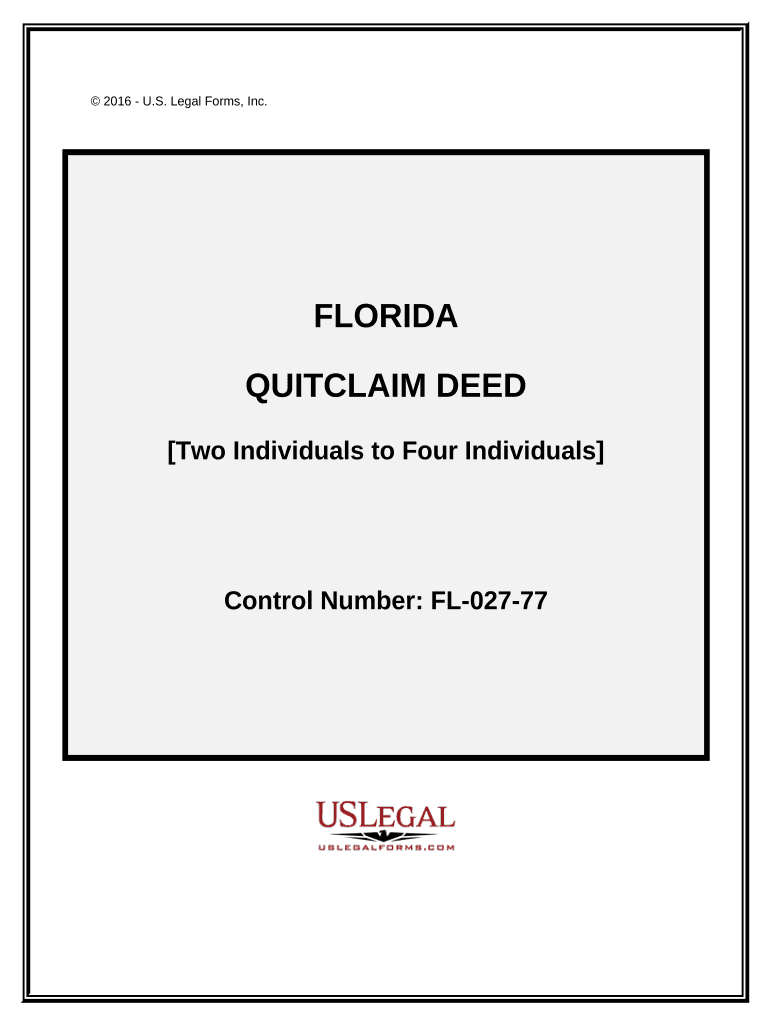 © 2016 - U.S. Legal Forms, Inc.

FLORIDA

QUITCLAIM DEED

[Two Individuals to Four Individuals]

Control Number: FL-027-77

USLEGAL

USLEGALFORMS.COM